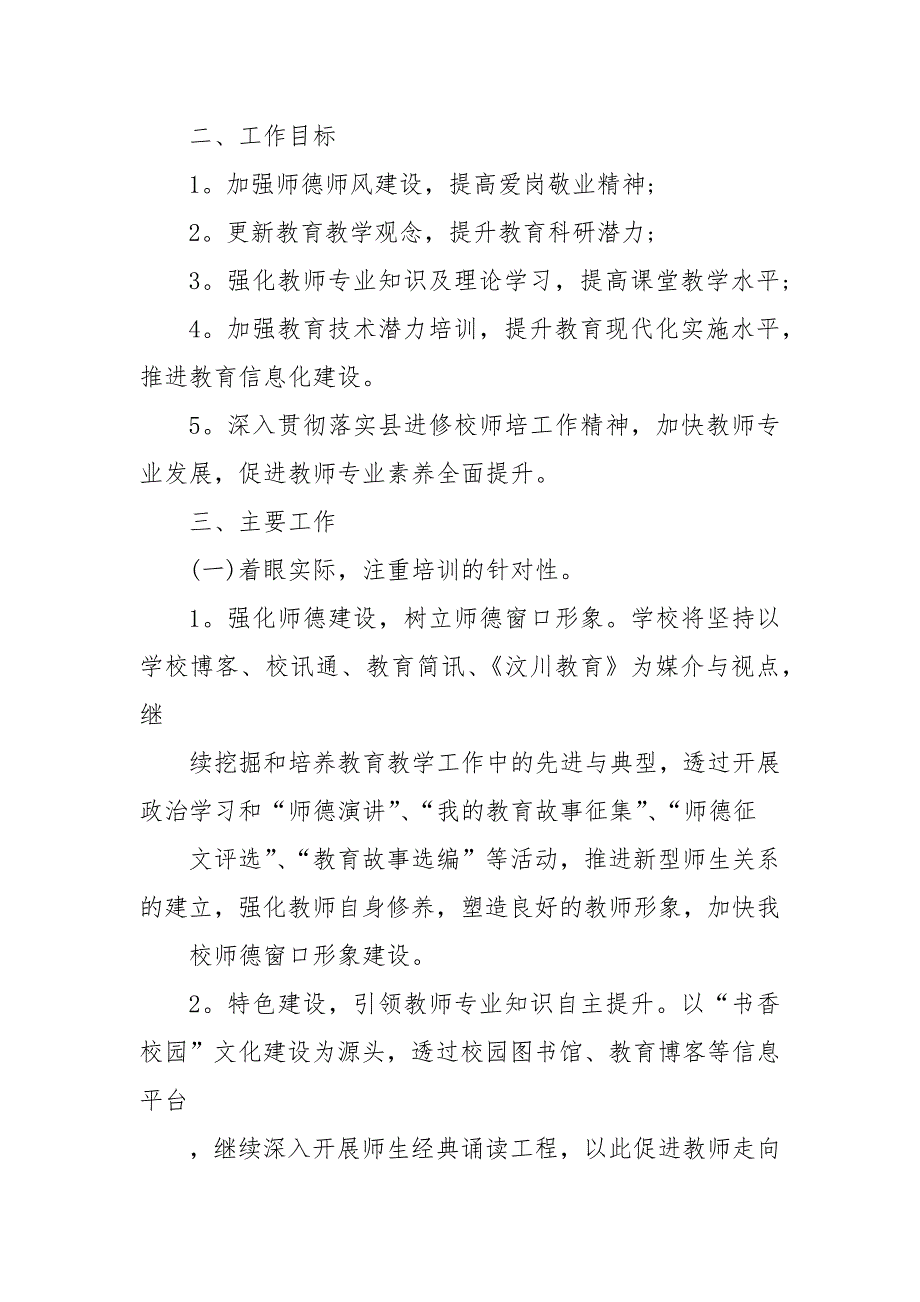 二、工作目标

1。加强师德师风建设，提高爱岗敬业精神；

2。更新教育教学观念，提升教育科研潜力；

3。强化教师专业知识及理论学习，提高课堂教学水平；

4。加强教育技术潜力培训，提升教育现代化实施水平，推进教育信息化建设。

5。深入贯彻落实县进修校师培工作精神，加快教师专业发展，促进教师专业素养全面提升。

三、主要工作

(一)着眼实际，注重培训的针对性。

1。强化师德建设，树立师德窗口形象。学校将坚持以学校博客、校讯通、教育简讯、《汶川教育》为媒介与视点，继

续挖掘和培养教育教学工作中的先进与典型，透过开展政治学习和“师德演讲”、“我的教育故事征集”、“师德征

文评选”、“教育故事选编”等活动，推进新型师生关系的建立，强化教师自身修养，塑造良好的教师形象，加快我

校师德窗口形象建设。

2。特色建设，引领教师专业知识自主提升。以“书香校园”文化建设为源头，透过校园图书馆、教育博客等信息平台

，继续深入开展师生经典诵读工程，以此促进教师走向